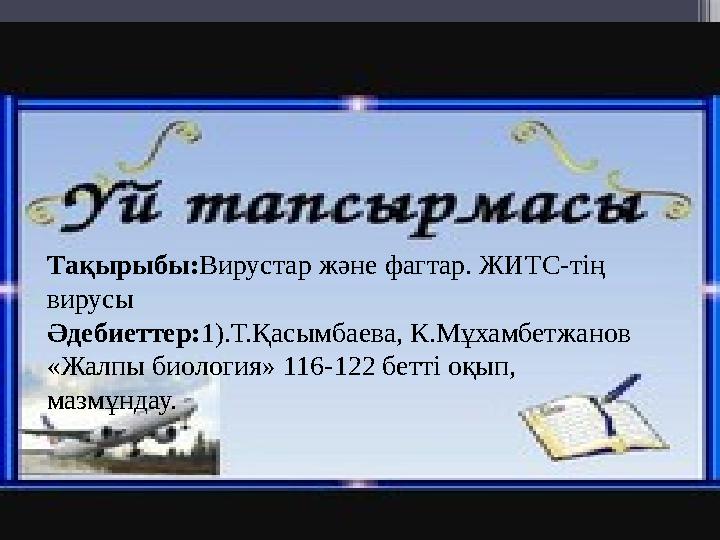 Үй тапсырмасы

Тақырыбы:Вирустар және фагтар. ЖИТС-тің вирусы
Әдебиеттер:1).Т.Қасымбаева, К.Мұхамбетжанов «Жалпы биология» 116-122 бетті оқып, мазмұндау.